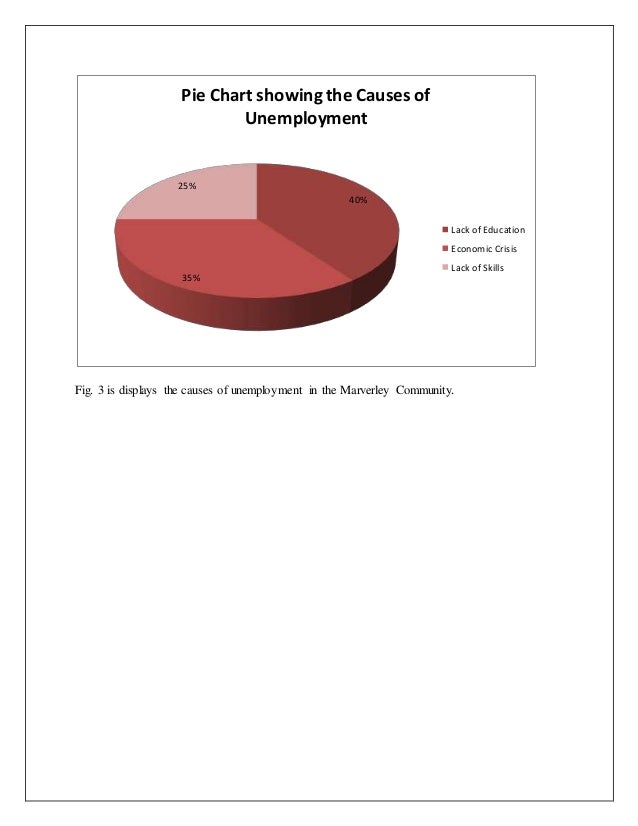 Pie Chart showing the Causes of Unemployment

25%

40%

35%

Lack of Education
Economic Crisis
Lack of Skills

Fig. 3 is displays the causes of unemployment in the Marverley Community.